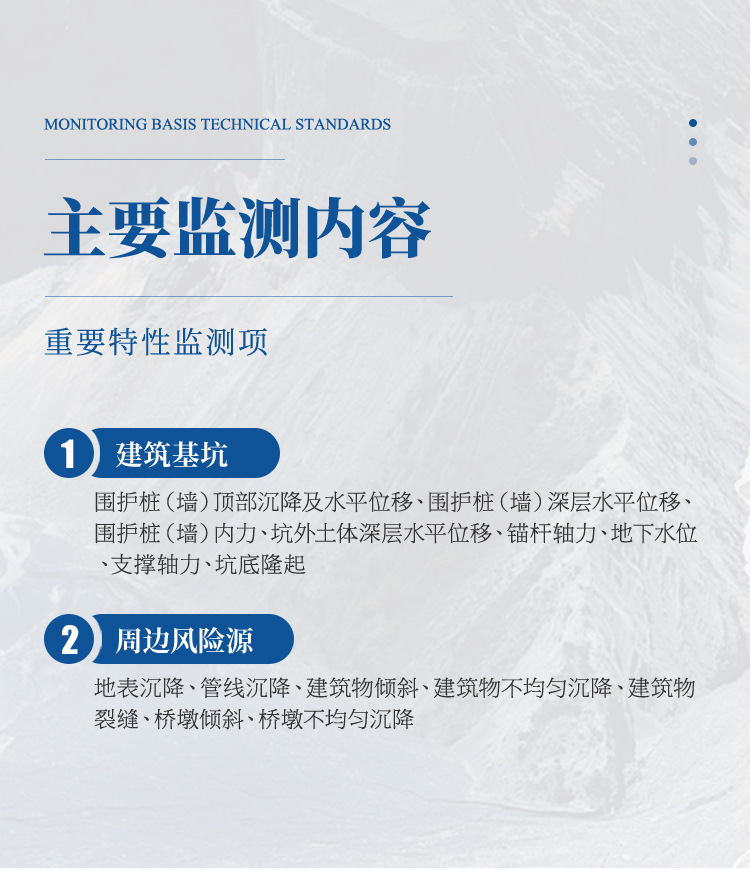 MONITORING BASIS TECHNICAL STANDARDS

主要监测内容

重要特性监测项

1 建筑基坑

围护桩（墙）顶部沉降及水平位移、围护桩（墙）深层水平位移、围护桩（墙）内力、坑外土体深层水平位移、锚杆轴力、地下水位、支撑轴力、坑底隆起

2 周边风险源

地表沉降、管线沉降、建筑物倾斜、建筑物不均匀沉降、建筑物裂缝、桥墩倾斜、桥墩不均匀沉降